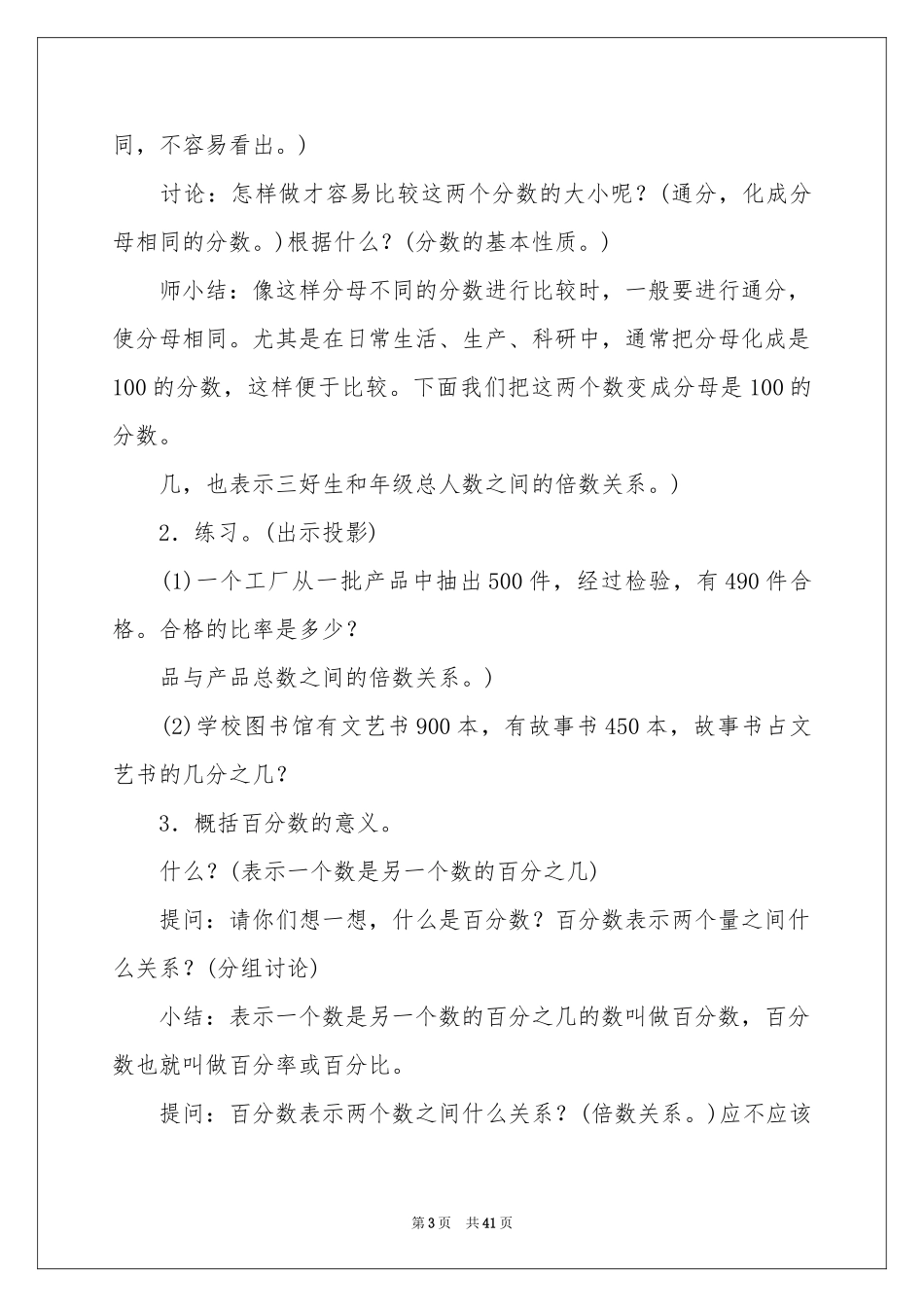 同，不容易看出。)

讨论：怎样做才容易比较这两个分数的大小呢？(通分，化成分母相同的分数。)根据什么？(分数的基本性质。)

师小结：像这样分母不同的分数进行比较时，一般要进行通分，使分母相同。尤其是在日常生活、生产、科研中，通常把分母化成是100的分数，这样便于比较。下面我们把这两个数变成分母是100的分数。

几，也表示三好生和年级总人数之间的倍数关系。)

2．练习。(出示投影)

(1)一个工厂从一批产品中抽出500件，经过检验，有490件合格。合格的比率是多少？

品与产品总数之间的倍数关系。)

(2)学校图书馆有文艺书900本，有故事书450本，故事书占文艺书的几分之几？

3．概括百分数的意义。

什么？(表示一个数是另一个数的百分之几)

提问：请你们想一想，什么是百分数？百分数表示两个量之间什么关系？(分组讨论)

小结：表示一个数是另一个数的百分之几的数叫做百分数，百分数也就叫做百分率或百分比。

提问：百分数表示两个数之间什么关系？(倍数关系。)应不应该

第3页　共41页